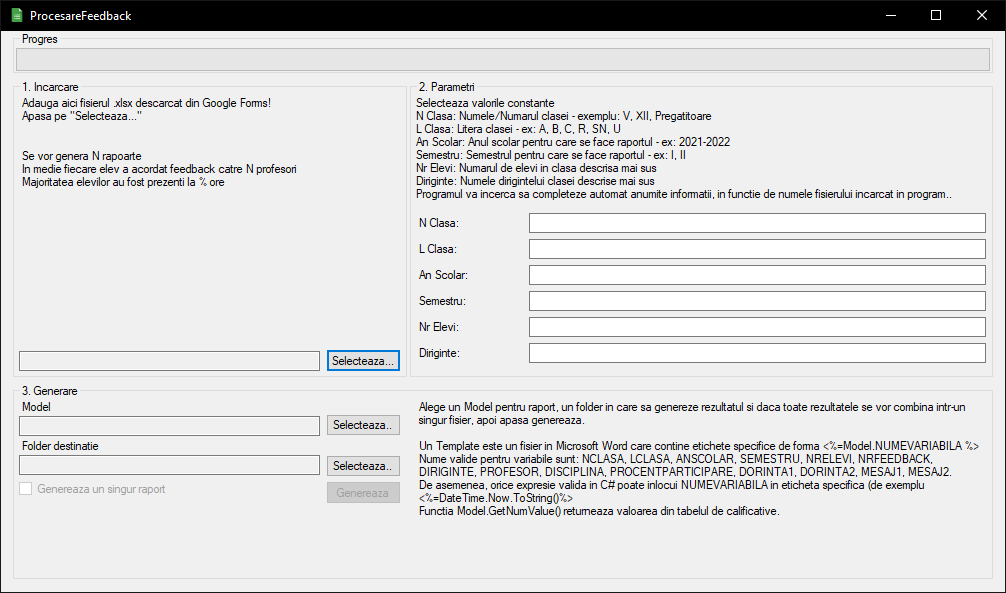 ProcesareFeedback

Progres

1. Incarcare

Adauga aici fisierul .xlsx descarcat din Google Forms!
Apasa pe "Selecteaza..."

Se vor genera N rapoarte
In medie fiecare elev a acordat feedback catre N profesori
Majoritatea elevilor au fost prezenti la % ore

Selecteaza...

2. Parametri

Selecteaza valorile constante
N Clasa: Numele/Numarul clasei - exemplu: V, XII, Pregatitoare
L Clasa: Litera clasei - ex: A, B, C, R, SN, U
An Scolar: Anul scolar pentru care se face raportul - ex: 2021-2022
Semestru: Semestrul pentru care se face raportul - ex: I, II
Nr Elevi: Numarul de elevi in clasa descrisa mai sus
Diriginte: Numele dirigintelui clasei descrise mai sus
Programul va incerca sa completeze automat anumite informatii, in functie de numele fisierului incarcat in program..

N Clasa:

L Clasa:

An Scolar:

Semestru:

Nr Elevi:

Diriginte:

3. Generare

Model

Selecteaza..

Folder destinatie

Selecteaza..

Genereaza un singur raport

Genereaza

Alege un Model pentru raport, un folder in care sa genereze rezultatul si daca toate rezultatele se vor combina intr-un singur fisier, apoi apasa genereaza.

Un Template este un fisier in Microsoft Word care contine etichete specifice de forma <%=Model.NUMEVARIABILA %>
Nume valide pentru variabile sunt: NCLASA, LCLASA, ANSCOLAR, SEMESTRU, NRELEVI, NRFEEDBACK, DIRIGINTE, PROFESOR, DISCIPLINA, PROCENTPARTICIPARE, DORINTA1, DORINTA2, MESAJ1, MESAJ2.
De asemenea, orice expresie valida in C# poate inlocui NUMEVARIABILA in eticheta specifica (de exemplu <%=DateTime.Now.ToString()%>
Functia Model.GetNumValue() returneaza valoarea din tabelul de calificative.